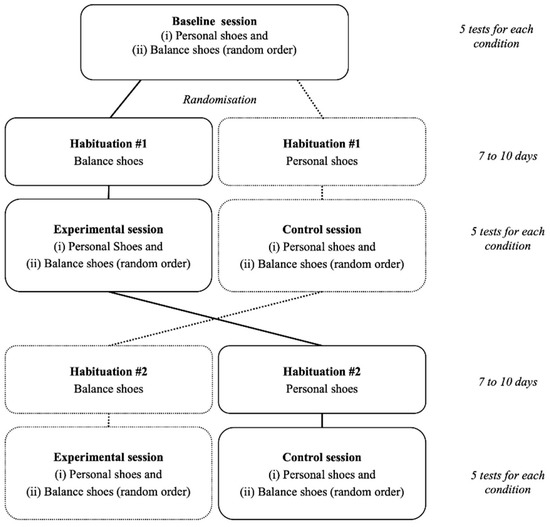 Baseline session
(i) Personal shoes and
(ii) Balance shoes (random order)

5 tests for each condition

Randomisation

Habituation #1
Balance shoes

Habituation #1
Personal shoes

7 to 10 days

Experimental session
(i) Personal Shoes and
(ii) Balance shoes (random order)

Control session
(i) Personal shoes and
(ii) Balance shoes (random order)

5 tests for each condition

Habituation #2
Balance shoes

Habituation #2
Personal shoes

7 to 10 days

Experimental session
(i) Personal shoes and
(ii) Balance shoes (random order)

Control session
(i) Personal shoes and
(ii) Balance shoes (random order)

5 tests for each condition